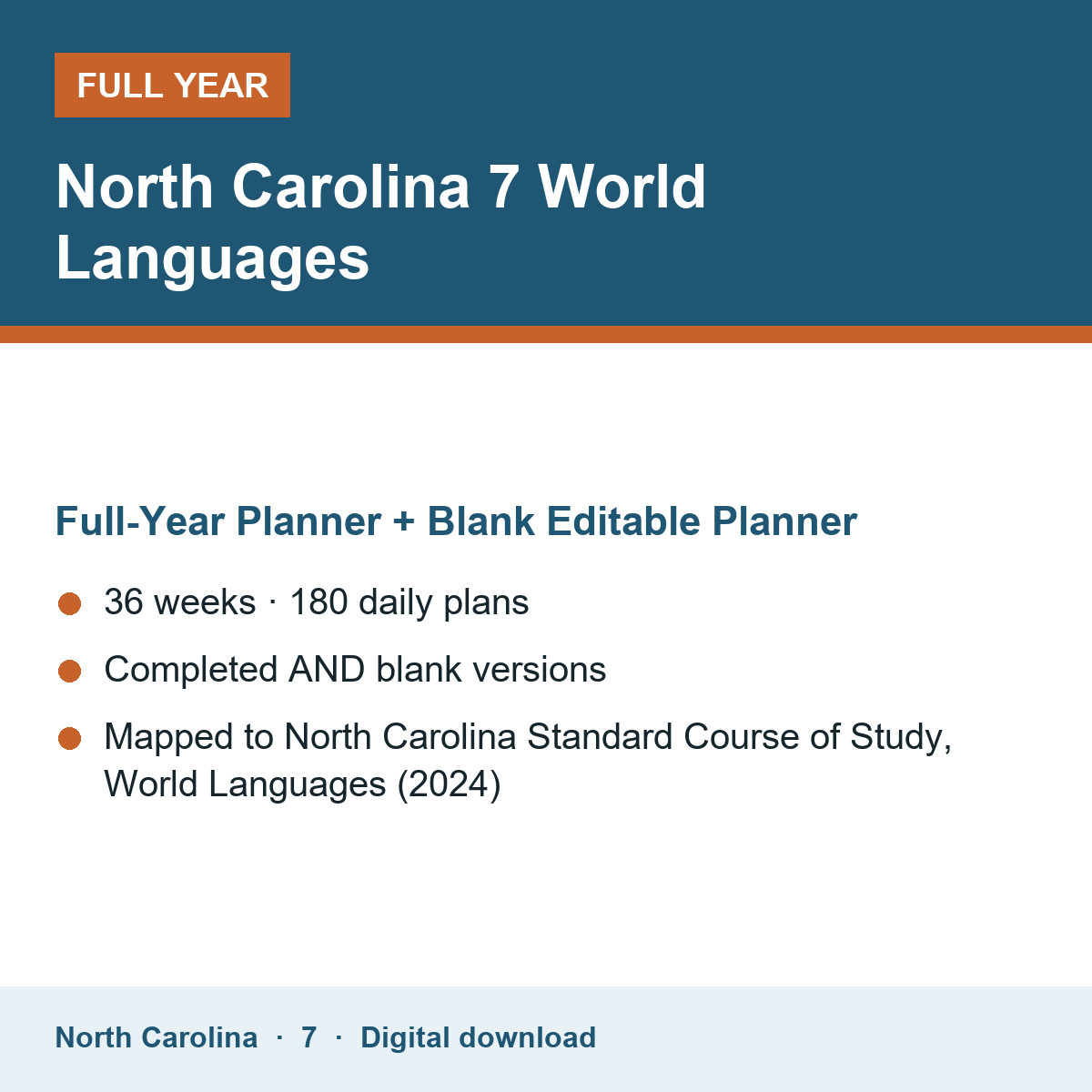 FULL YEAR

North Carolina 7 World Languages

Full-Year Planner + Blank Editable Planner

• 36 weeks · 180 daily plans
• Completed AND blank versions
• Mapped to North Carolina Standard Course of Study, World Languages (2024)

North Carolina · 7 · Digital download